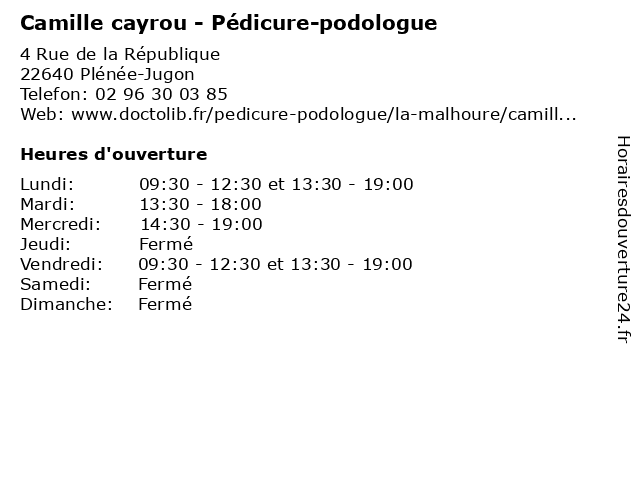 Camille cayrou - Pédicure-podologue

4 Rue de la République
22640 Plénée-Jugon
Telefon: 02 96 30 03 85
Web: www.doctolib.fr/pedicure-podologue/la-malhoure/camill...

Heures d'ouverture

Lundi: 09:30 - 12:30 et 13:30 - 19:00
Mardi: 13:30 - 18:00
Mercredi: 14:30 - 19:00
Jeudi: Fermé
Vendredi: 09:30 - 12:30 et 13:30 - 19:00
Samedi: Fermé
Dimanche: Fermé

Horairesdouverture24.fr